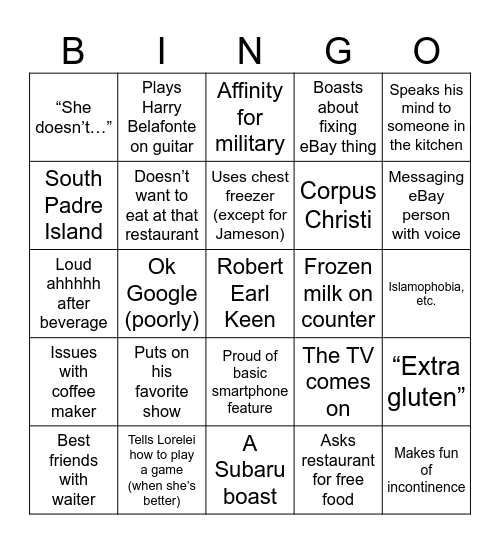 | B | I | N | G | O |
|---|---|---|---|---|
| “She doesn’t…” | Plays Harry Belafonte on guitar | Affinity for military | Boasts about fixing eBay thing | Speaks his mind to someone in the kitchen |
| South Padre Island | Doesn’t want to eat at that restaurant | Uses chest freezer (except for Jameson) | Corpus Christi | Messaging eBay person with voice |
| Loud ahhhhh after beverage | Ok Google (poorly) | Robert Earl Keen | Frozen milk on counter | Islamophobia, etc. |
| Issues with coffee maker | Puts on his favorite show | Proud of basic smartphone feature | The TV comes on | “Extra gluten” |
| Best friends with waiter | Tells Lorelei how to play a game (when she’s better) | A Subaru boast | Asks restaurant for free food | Makes fun of incontinence |